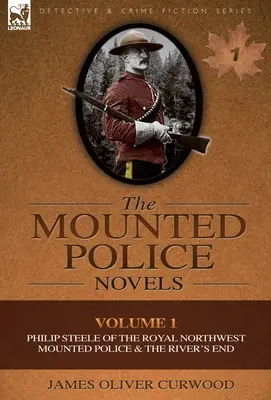 LEONAUR

DETECTIVE & CRIME FICTION SERIES

1

The
MOUNTED
POLICE
NOVELS

VOLUME 1
PHILIP STEELE OF THE ROYAL NORTHWEST MOUNTED POLICE & THE RIVER'S END

JAMES OLIVER CURWOOD